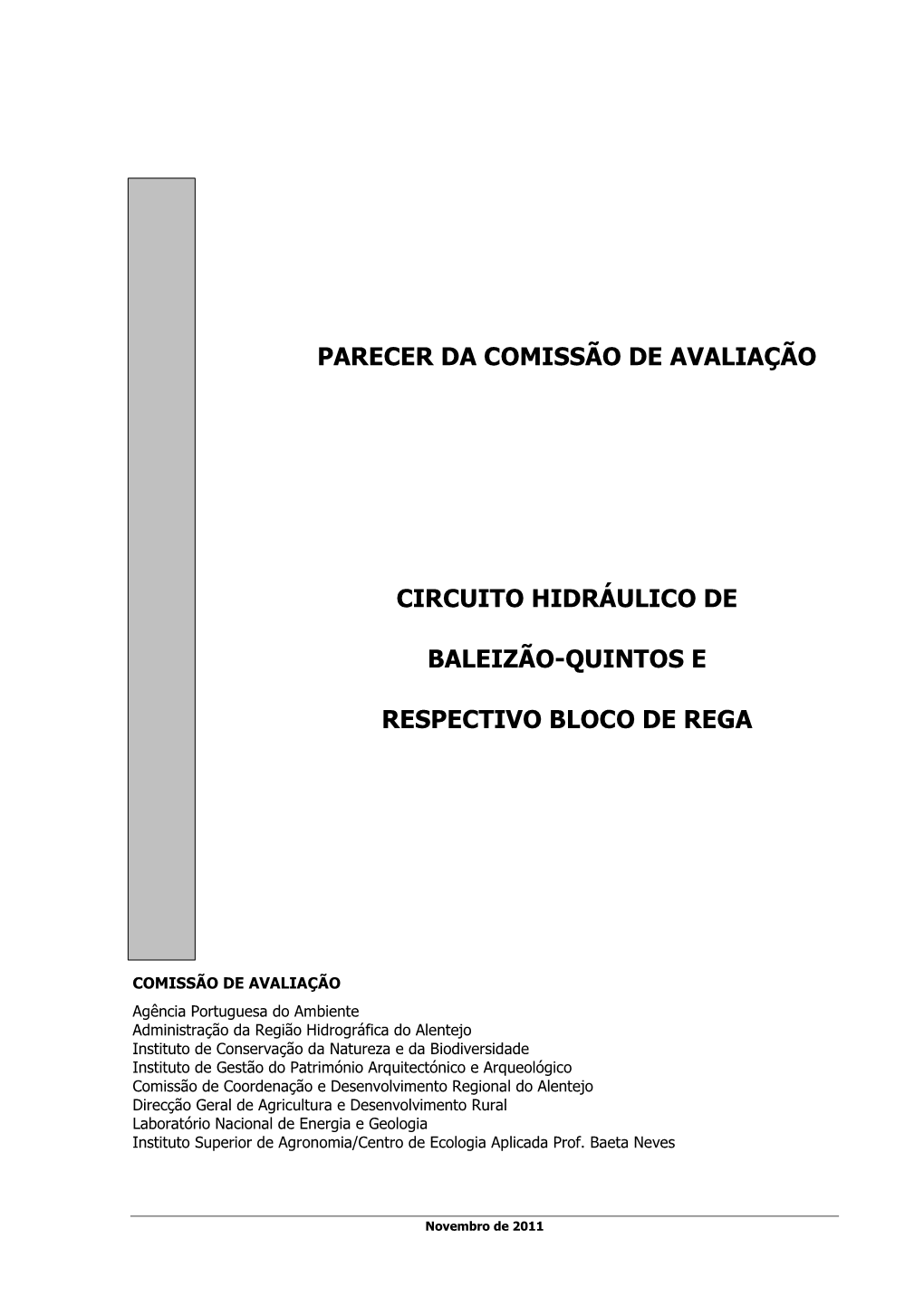 PARECER DA COMISSÃO DE AVALIAÇÃO

CIRCUITO HIDRÁULICO DE

BALEIZÃO-QUINTOS E

RESPECTIVO BLOCO DE REGA

COMISSÃO DE AVALIAÇÃO

Agência Portuguesa do Ambiente
Administração da Região Hidrográfica do Alentejo
Instituto de Conservação da Natureza e da Biodiversidade
Instituto de Gestão do Património Arquitectónico e Arqueológico
Comissão de Coordenação e Desenvolvimento Regional do Alentejo
Direcção Geral de Agricultura e Desenvolvimento Rural
Laboratório Nacional de Energia e Geologia
Instituto Superior de Agronomia/Centro de Ecologia Aplicada Prof. Baeta Neves

Novembro de 2011